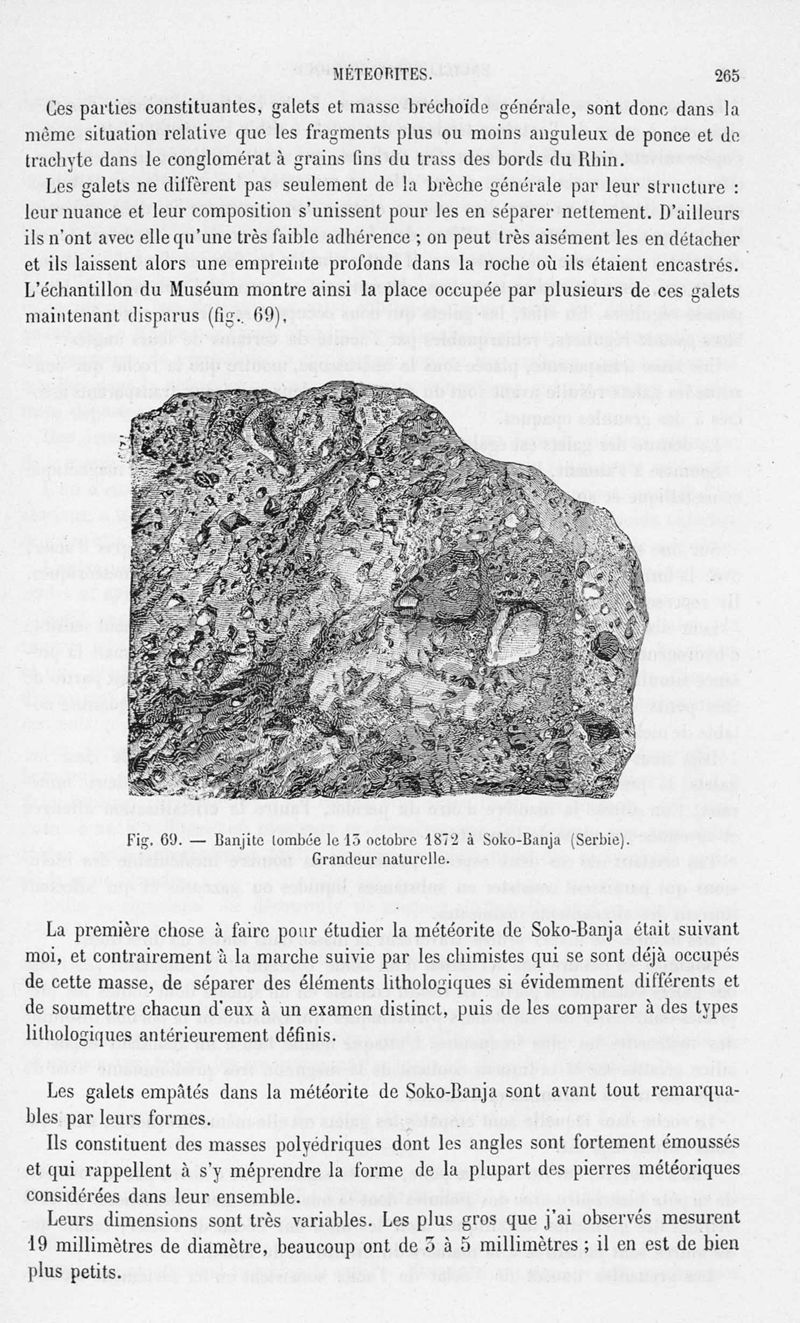 MÉTÉORITES. 265

Ces parties constituantes, galets et masse bréchoïde générale, sont donc dans la même situation relative que les fragments plus ou moins anguleux de ponce et de trachyte dans le conglomérat à grains fins du trass des bords du Rhin.

Les galets ne diffèrent pas seulement de la brèche générale par leur structure : leur nuance et leur composition s'unissent pour les en séparer nettement. D'ailleurs ils n'ont avec elle qu'une très faible adhérence ; on peut très aisément les en détacher et ils laissent alors une empreinte profonde dans la roche où ils étaient encastrés. L'échantillon du Muséum montre ainsi la place occupée par plusieurs de ces galets maintenant disparus (fig. 69).

Fig. 69. — Banjite tombée le 13 octobre 1872 à Soko-Banja (Serbie). Grandeur naturelle.

La première chose à faire pour étudier la météorite de Soko-Banja était suivant moi, et contrairement à la marche suivie par les chimistes qui se sont déjà occupés de cette masse, de séparer des éléments lithologiques si évidemment différents et de soumettre chacun d'eux à un examen distinct, puis de les comparer à des types lithologiques antérieurement définis.

Les galets empâtés dans la météorite de Soko-Banja sont avant tout remarquables par leurs formes.

Ils constituent des masses polyédriques dont les angles sont fortement émoussés et qui rappellent à s'y méprendre la forme de la plupart des pierres météoriques considérées dans leur ensemble.

Leurs dimensions sont très variables. Les plus gros que j'ai observés mesurent 19 millimètres de diamètre, beaucoup ont de 3 à 5 millimètres ; il en est de bien plus petits.